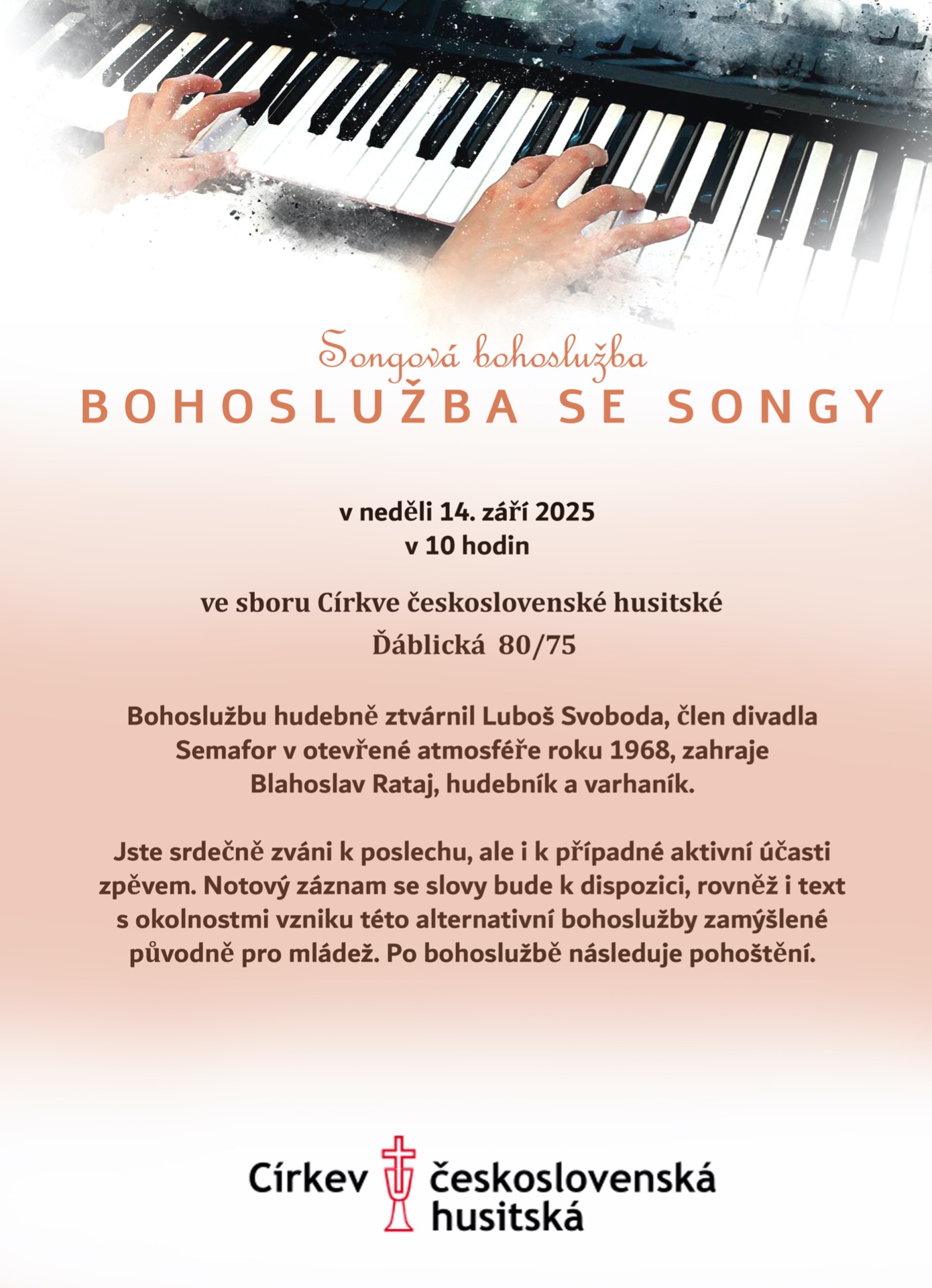 Songová bohoslužba
BOHOSLUŽBA SE SONGY

v neděli 14. září 2025
v 10 hodin

ve sboru Církve československé husitské
Ďáblická 80/75

Bohoslužbu hudebně ztvárnil Luboš Svoboda, člen divadla Semafor v otevřené atmosféře roku 1968, zahraje Blahoslav Rataj, hudebník a varhaník.

Jste srdečně zváni k poslechu, ale i k případné aktivní účasti zpěvem. Notový záznam se slovy bude k dispozici, rovněž i text s okolnostmi vzniku této alternativní bohoslužby zamýšlené původně pro mládež. Po bohoslužbě následuje pohoštění.

Církev československá husitská